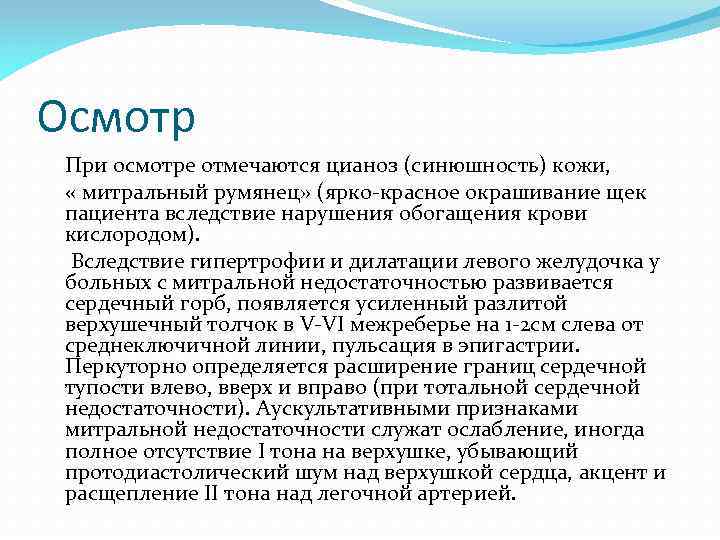 Осмотр

При осмотре отмечаются цианоз (синюшность) кожи,

« митральный румянец» (ярко-красное окрашивание щек пациента вследствие нарушения обогащения крови кислородом).

Вследствие гипертрофии и дилатации левого желудочка у больных с митральной недостаточностью развивается сердечный горб, появляется усиленный разлитой верхушечный толчок в V-VI межреберье на 1-2см слева от среднеключичной линии, пульсация в эпигастрии. Перкуторно определяется расширение границ сердечной тупости влево, вверх и вправо (при тотальной сердечной недостаточности). Аускультативными признаками митральной недостаточности служат ослабление, иногда полное отсутствие I тона на верхушке, убывающий протодиастолический шум над верхушкой сердца, акцент и расщепление II тона над легочной артерией.